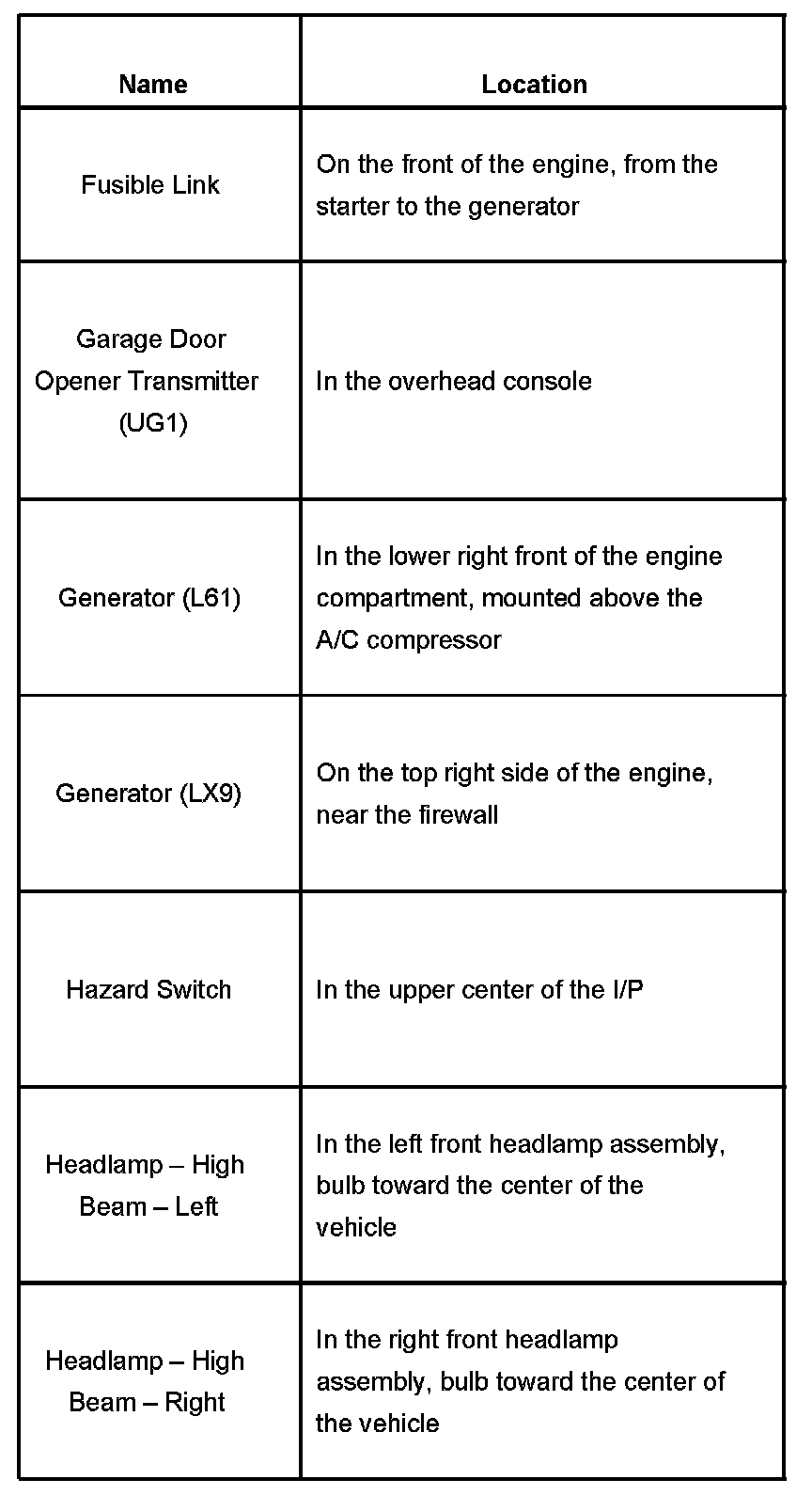 | Name | Location |
|---|---|
| Fusible Link | On the front of the engine, from the starter to the generator |
| Garage Door Opener Transmitter (UG1) | In the overhead console |
| Generator (L61) | In the lower right front of the engine compartment, mounted above the A/C compressor |
| Generator (LX9) | On the top right side of the engine, near the firewall |
| Hazard Switch | In the upper center of the I/P |
| Headlamp – High Beam – Left | In the left front headlamp assembly, bulb toward the center of the vehicle |
| Headlamp – High Beam – Right | In the right front headlamp assembly, bulb toward the center of the vehicle |